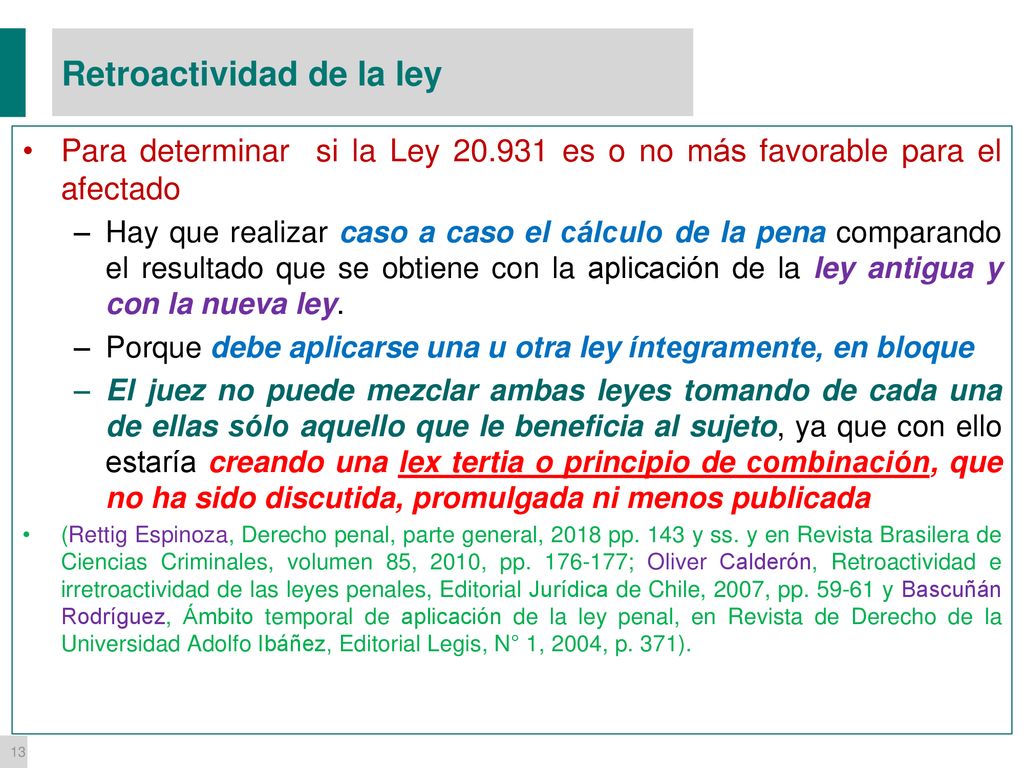 Retroactividad de la ley

• Para determinar si la Ley 20.931 es o no más favorable para el afectado

– Hay que realizar caso a caso el cálculo de la pena comparando el resultado que se obtiene con la aplicación de la ley antigua y con la nueva ley.

– Porque debe aplicarse una u otra ley íntegramente, en bloque

– El juez no puede mezclar ambas leyes tomando de cada una de ellas sólo aquello que le beneficia al sujeto, ya que con ello estaría creando una lex tertia o principio de combinación, que no ha sido discutida, promulgada ni menos publicada

• (Rettig Espinoza, Derecho penal, parte general, 2018 pp. 143 y ss. y en Revista Brasilera de Ciencias Criminales, volumen 85, 2010, pp. 176-177; Oliver Calderón, Retroactividad e irretroactividad de las leyes penales, Editorial Jurídica de Chile, 2007, pp. 59-61 y Bascuñán Rodríguez, Ámbito temporal de aplicación de la ley penal, en Revista de Derecho de la Universidad Adolfo Ibáñez, Editorial Legis, N° 1, 2004, p. 371).

13